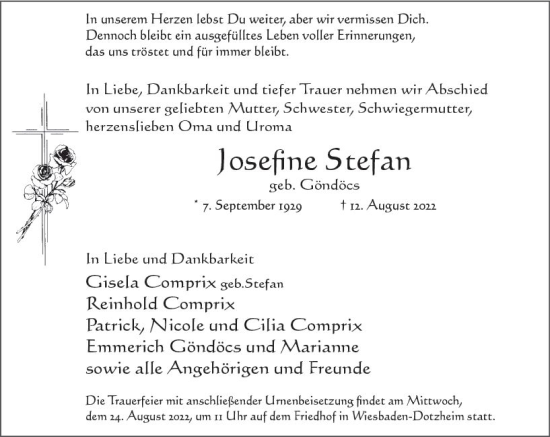 In unserem Herzen lebst Du weiter, aber wir vermissen Dich. Dennoch bleibt ein ausgefülltes Leben voller Erinnerungen, das uns tröstet und für immer bleibt.

In Liebe, Dankbarkeit und tiefer Trauer nehmen wir Abschied von unserer geliebten Mutter, Schwester, Schwiegermutter, herzenslieben Oma und Uroma

Josefine Stefan

geb. Göndöcs

* 7. September 1929 † 12. August 2022

In Liebe und Dankbarkeit

Gisela Comprix geb.Stefan
Reinhold Comprix
Patrick, Nicole und Cilia Comprix
Emmerich Göndöcs und Marianne
sowie alle Angehörigen und Freunde

Die Trauerfeier mit anschließender Urnenbeisetzung findet am Mittwoch, dem 24. August 2022, um 11 Uhr auf dem Friedhof in Wiesbaden-Dotzheim statt.